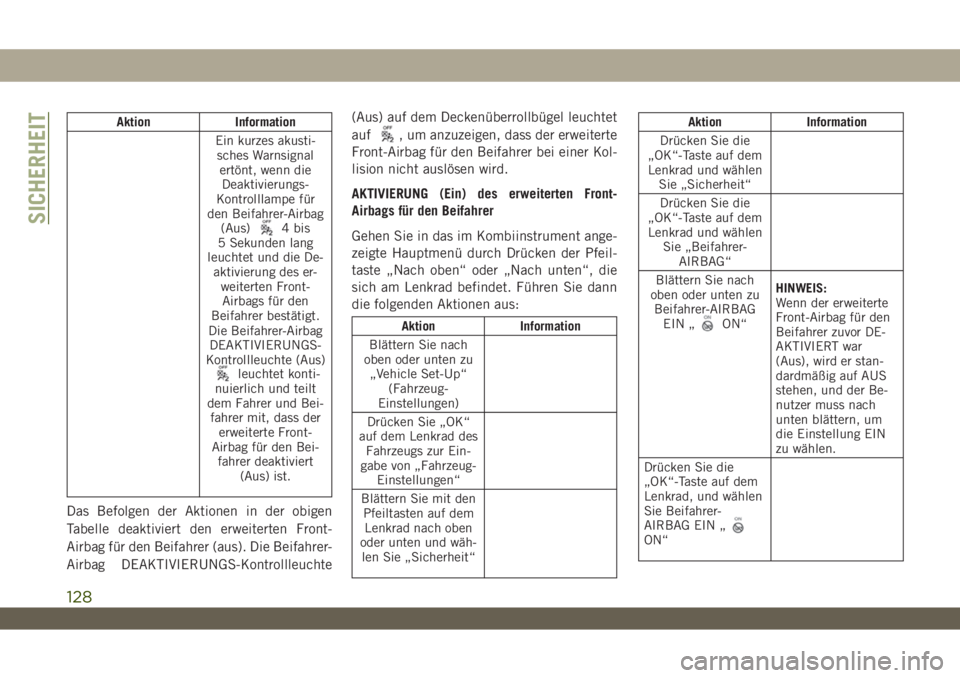 SICHERHEIT

| Aktion | Information |
|---|---|
| | Ein kurzes akustisches Warnsignal ertönt, wenn die Deaktivierungs-Kontrolllampe für den Beifahrer-Airbag (Aus) 4 bis 5 Sekunden lang leuchtet und die Deaktivierung des erweiterten Front-Airbags für den Beifahrer bestätigt. Die Beifahrer-Airbag DEAKTIVIERUNGS-Kontrollleuchte (Aus) leuchtet kontinuierlich und teilt dem Fahrer und Beifahrer mit, dass der erweiterte Front-Airbag für den Beifahrer deaktiviert (Aus) ist. |

Das Befolgen der Aktionen in der obigen Tabelle deaktiviert den erweiterten Front-Airbag für den Beifahrer (aus). Die Beifahrer-Airbag DEAKTIVIERUNGS-Kontrollleuchte (Aus) auf dem Deckenüberrollbügel leuchtet auf , um anzuzeigen, dass der erweiterte Front-Airbag für den Beifahrer bei einer Kollision nicht auslösen wird.

AKTIVIERUNG (Ein) des erweiterten Front-Airbags für den Beifahrer

Gehen Sie in das im Kombiinstrument angezeigte Hauptmenü durch Drücken der Pfeiltaste „Nach oben“ oder „Nach unten“, die sich am Lenkrad befindet. Führen Sie dann die folgenden Aktionen aus:

| Aktion | Information |
|---|---|
| Blättern Sie nach oben oder unten zu „Vehicle Set-Up“ (Fahrzeug-Einstellungen) | |
| Drücken Sie „OK“ auf dem Lenkrad des Fahrzeugs zur Eingabe von „Fahrzeug-Einstellungen“ | |
| Blättern Sie mit den Pfeiltasten auf dem Lenkrad nach oben oder unten und wählen Sie „Sicherheit“ | |

| Aktion | Information |
|---|---|
| Drücken Sie die „OK“-Taste auf dem Lenkrad und wählen Sie „Sicherheit“ | |
| Drücken Sie die „OK“-Taste auf dem Lenkrad und wählen Sie „Beifahrer-AIRBAG“ | |
| Blättern Sie nach oben oder unten zu Beifahrer-AIRBAG EIN „ ON“ | HINWEIS: Wenn der erweiterte Front-Airbag für den Beifahrer zuvor DEAKTIVIERT war (Aus), wird er standardmäßig auf AUS stehen, und der Benutzer muss nach unten blättern, um die Einstellung EIN zu wählen. |
| Drücken Sie die „OK“-Taste auf dem Lenkrad, und wählen Sie Beifahrer-AIRBAG EIN „ ON“ | |

128

carmanualsonline.info